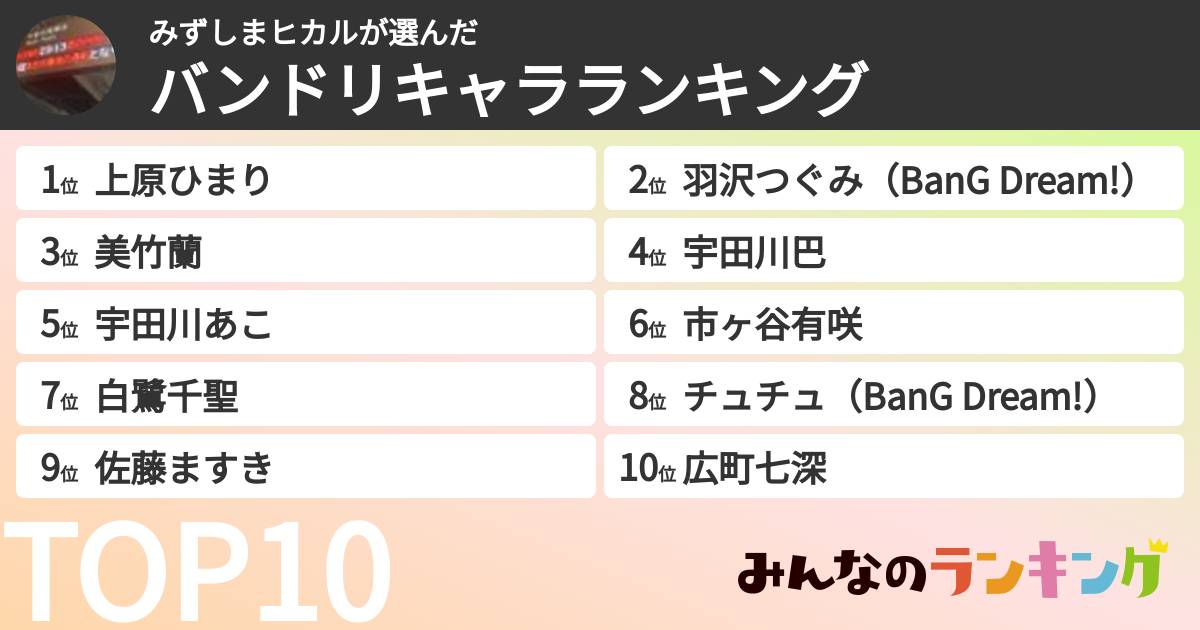 みずしまヒカルが選んだ
バンドリキャラランキング

1位 上原ひまり
2位 羽沢つぐみ（BanG Dream!）
3位 美竹蘭
4位 宇田川巴
5位 宇田川あこ
6位 市ヶ谷有咲
7位 白鷺千聖
8位 チュチュ（BanG Dream!）
9位 佐藤ますき
10位 広町七深

TOP10

みんなのランキング